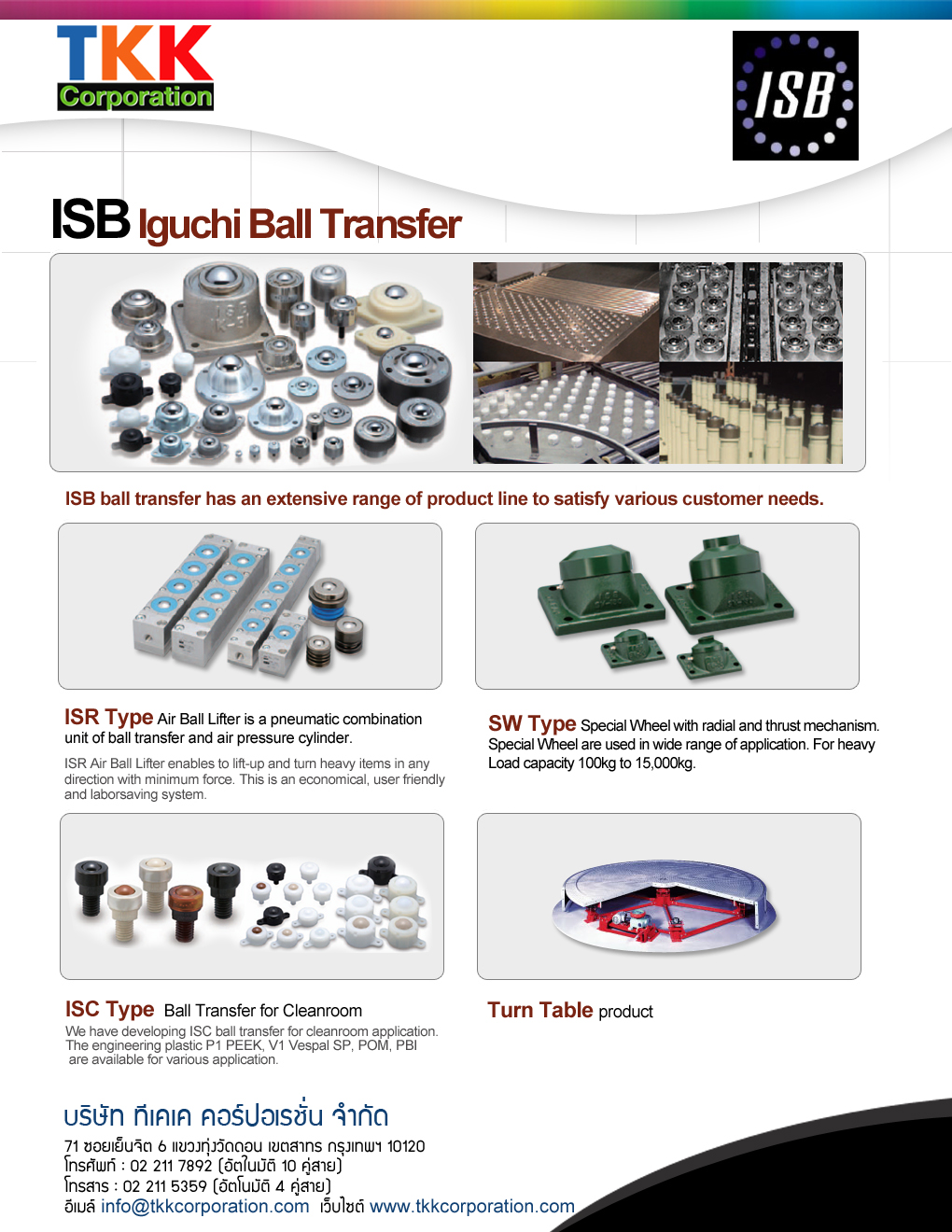 TKK
Corporation

ISB

ISB Iguchi Ball Transfer

ISB ball transfer has an extensive range of product line to satisfy various customer needs.

ISR Type Air Ball Lifter is a pneumatic combination unit of ball transfer and air pressure cylinder.

ISR Air Ball Lifter enables to lift-up and turn heavy items in any direction with minimum force. This is an economical, user friendly and laborsaving system.

SW Type Special Wheel with radial and thrust mechanism. Special Wheel are used in wide range of application. For heavy Load capacity 100kg to 15,000kg.

ISC Type Ball Transfer for Cleanroom

We have developing ISC ball transfer for cleanroom application. The engineering plastic P1 PEEK, V1 Vespal SP, POM, PBI are available for various application.

Turn Table product

บริษัท ทีเคเค คอร์ปอเรชั่น จำกัด
71 ซอยเย็นจิต 6 แขวงทุ่งวัดดอน เขตสาทร กรุงเทพฯ 10120
โทรศัพท์ : 02 211 7892 (อัตโนมัติ 10 คู่สาย)
โทรสาร : 02 211 5359 (อัตโนมัติ 4 คู่สาย)
อีเมล์ info@tkkcorporation.com เว็บไซต์ www.tkkcorporation.com